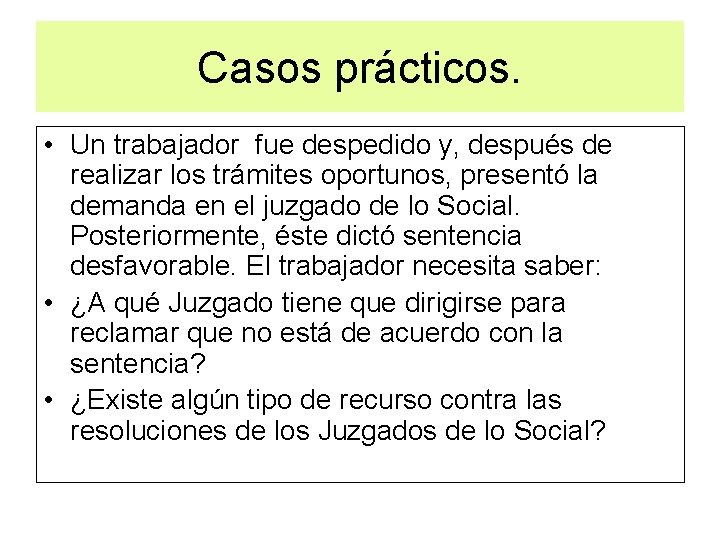 Casos prácticos.

• Un trabajador fue despedido y, después de realizar los trámites oportunos, presentó la demanda en el juzgado de lo Social. Posteriormente, éste dictó sentencia desfavorable. El trabajador necesita saber:
• ¿A qué Juzgado tiene que dirigirse para reclamar que no está de acuerdo con la sentencia?
• ¿Existe algún tipo de recurso contra las resoluciones de los Juzgados de lo Social?